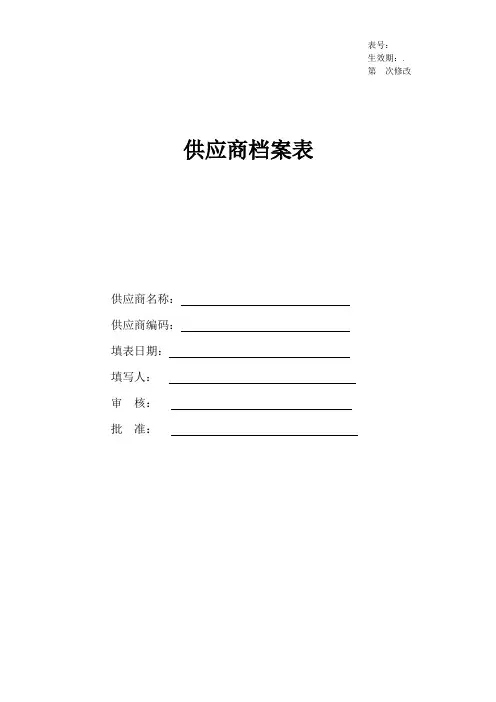 表号：
生效期：.
第　次修改

供应商档案表

供应商名称：

供应商编码：

填表日期：

填写人：

审　核：

批　准：